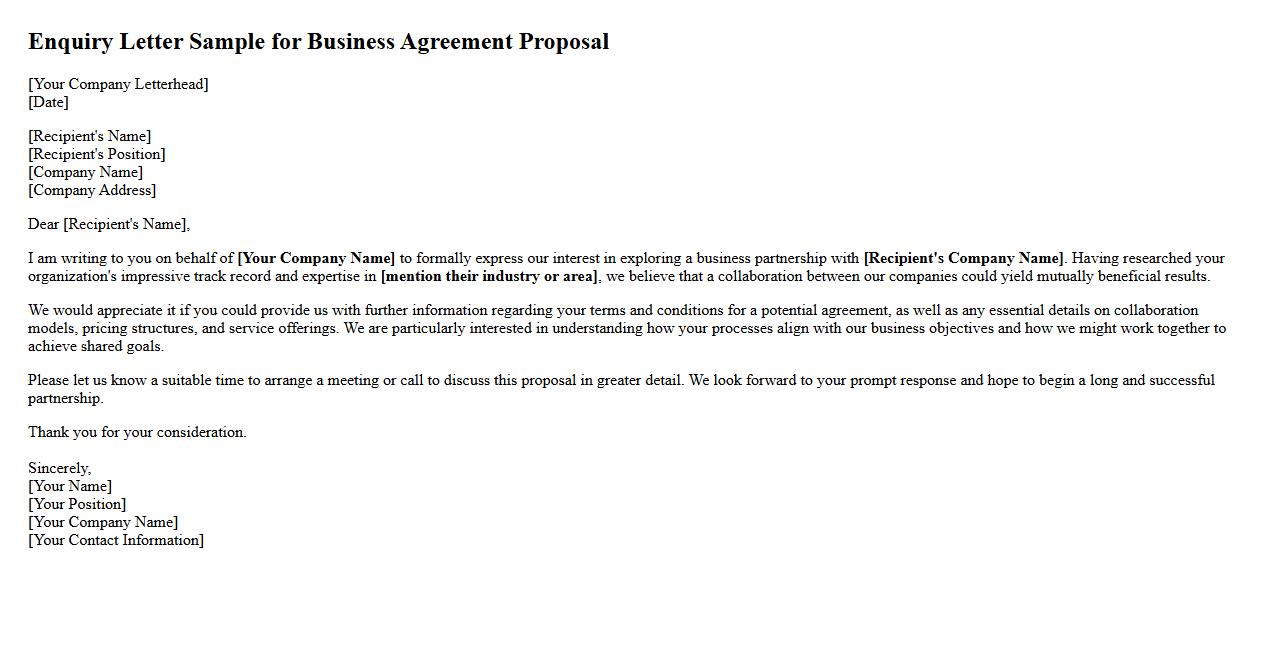 Enquiry Letter Sample for Business Agreement Proposal

[Your Company Letterhead]
[Date]

[Recipient's Name]
[Recipient's Position]
[Company Name]
[Company Address]

Dear [Recipient's Name],

I am writing to you on behalf of [Your Company Name] to formally express our interest in exploring a business partnership with [Recipient's Company Name]. Having researched your organization's impressive track record and expertise in [mention their industry or area], we believe that a collaboration between our companies could yield mutually beneficial results.

We would appreciate it if you could provide us with further information regarding your terms and conditions for a potential agreement, as well as any essential details on collaboration models, pricing structures, and service offerings. We are particularly interested in understanding how your processes align with our business objectives and how we might work together to achieve shared goals.

Please let us know a suitable time to arrange a meeting or call to discuss this proposal in greater detail. We look forward to your prompt response and hope to begin a long and successful partnership.

Thank you for your consideration.

Sincerely,
[Your Name]
[Your Position]
[Your Company Name]
[Your Contact Information]